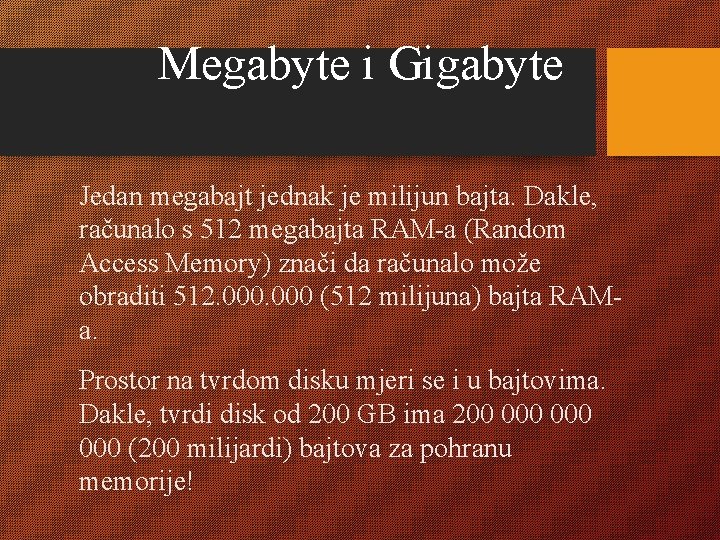 Megabyte i Gigabyte

Jedan megabajt jednak je milijun bajta. Dakle, računalo s 512 megabajta RAM-a (Random Access Memory) znači da računalo može obraditi 512.000.000 (512 milijuna) bajta RAM-a.

Prostor na tvrdom disku mjeri se i u bajtovima. Dakle, tvrdi disk od 200 GB ima 200 000 000 000 (200 milijardi) bajtova za pohranu memorije!